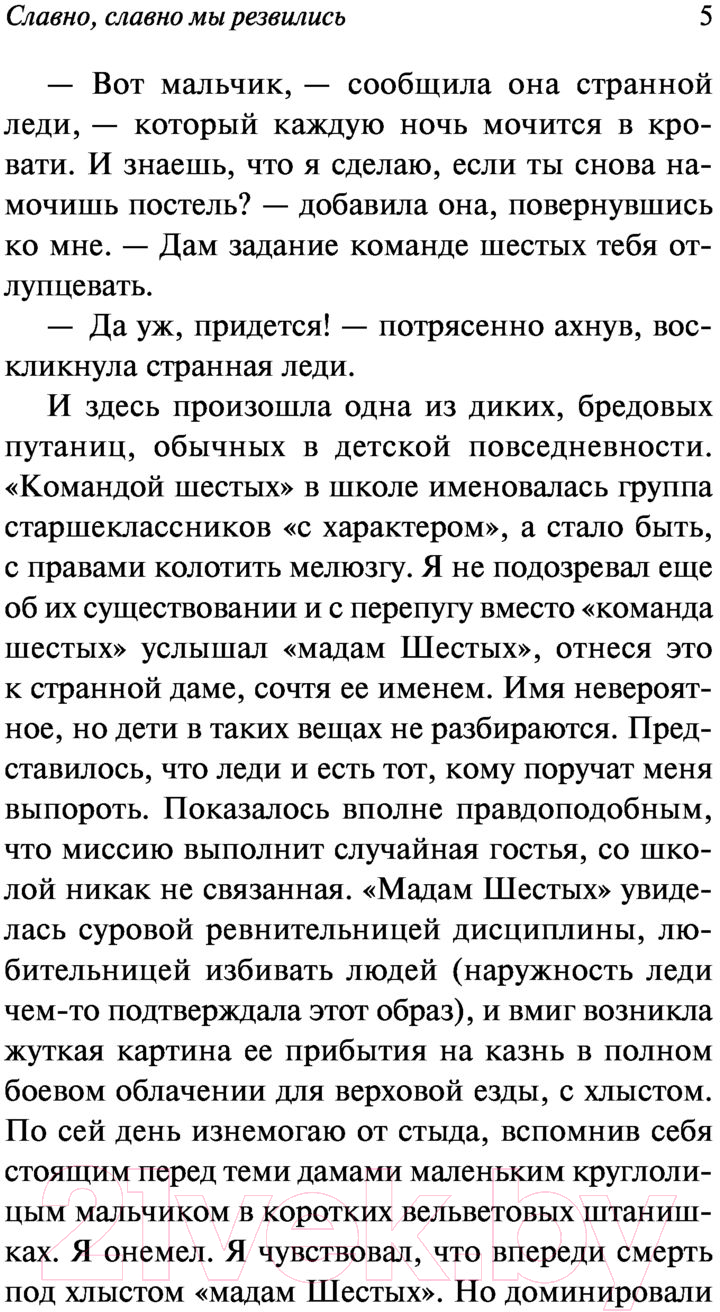 Славно, славно мы резвились 5

— Вот мальчик, — сообщила она странной леди, — который каждую ночь мочится в кровати. И знаешь, что я сделаю, если ты снова намочишь постель? — добавила она, повернувшись ко мне. — Дам задание команде шестых тебя отлупцевать.

— Да уж, придется! — потрясенно ахнув, воскликнула странная леди.

И здесь произошла одна из диких, бредовых путаниц, обычных в детской повседневности. «Командой шестых» в школе именовалась группа старшеклассников «с характером», а стало быть, с правами колотить мелюзгу. Я не подозревал еще об их существовании и с перепугу вместо «команда шестых» услышал «мадам Шестых», отнеся это к странной даме, сочтя ее именем. Имя невероятное, но дети в таких вещах не разбираются. Представилось, что леди и есть тот, кому поручат меня выпороть. Показалось вполне правдоподобным, что миссию выполнит случайная гостья, со школой никак не связанная. «Мадам Шестых» увиделась суровой ревнительницей дисциплины, любительницей избивать людей (наружность леди чем-то подтверждала этот образ), и вмиг возникла жуткая картина ее прибытия на казнь в полном боевом облачении для верховой езды, с хлыстом. По сей день изнемогаю от стыда, вспомнив себя стоящим перед теми дамами маленьким круглолицым мальчиком в коротких вельветовых штанишках. Я онемел. Я чувствовал, что впереди смерть под хлыстом «мадам Шестых». Но доминировали

21vek.by